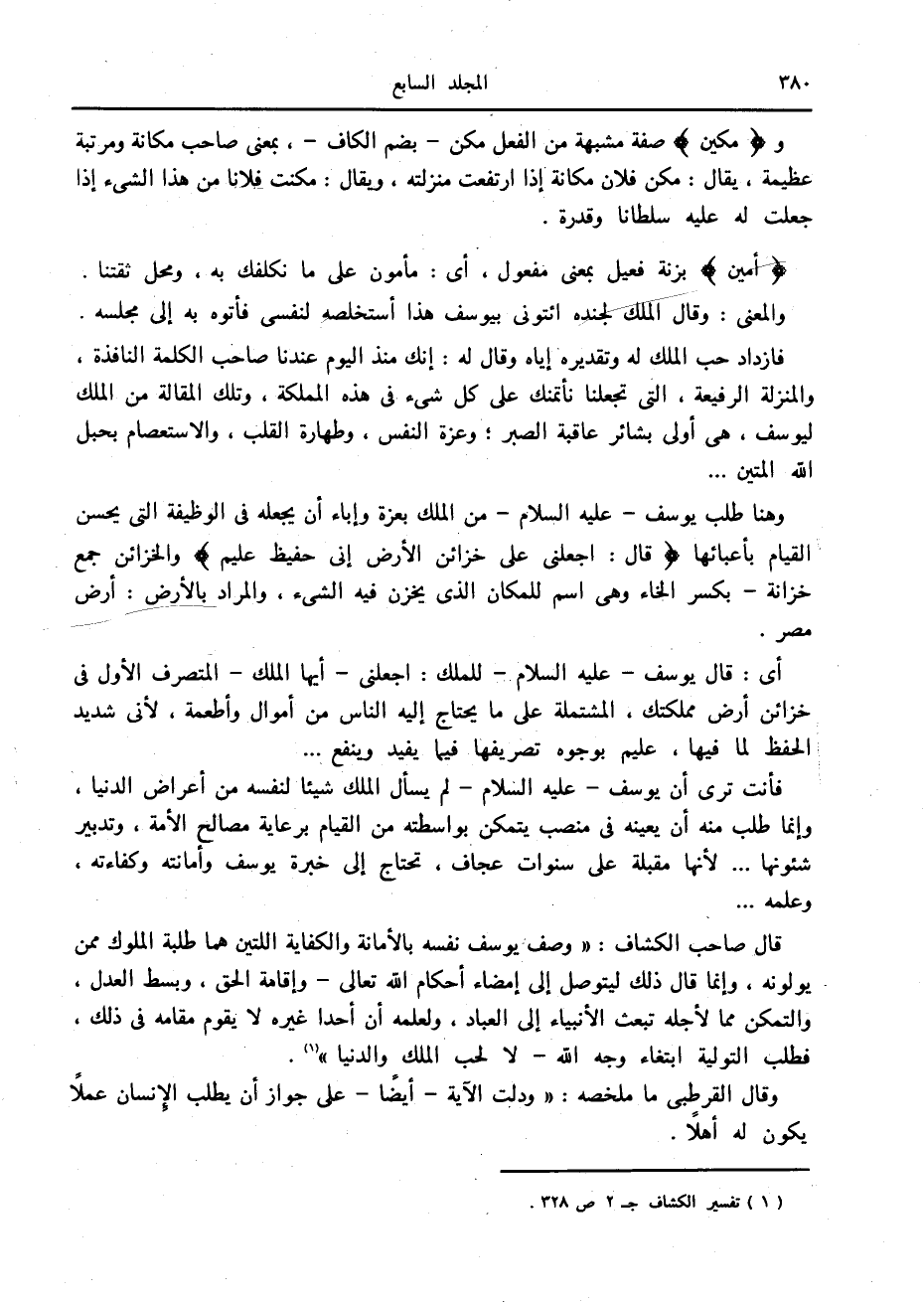 ٣٨٠ المجلد السابع

و ﴿ مكين ﴾ صفة مشبهة من الفعل مكن – بضم الكاف – ، بمعنى صاحب مكانة ومرتبة عظيمة ، يقال : مكن فلان مكانة إذا ارتفعت منزلته ، ويقال : مكنت فلانا من هذا الشيء إذا جعلت له عليه سلطانا وقدرة .

﴿ أمين ﴾ بزنة فعيل بمعنى مفعول ، أى : مأمون على ما نكلفك به ، ومحل ثقتنا .

والمعنى : وقال الملك لجنده ائتونى بيوسف هذا أستخلصه لنفسى فأتوه به إلى مجلسه .

فازداد حب الملك له وتقديره إياه وقال له : إنك منذ اليوم عندنا صاحب الكلمة النافذة ، والمنزلة الرفيعة ، التى تجعلنا نأتمنك على كل شيء فى هذه المملكة ، وتلك المقالة من الملك ليوسف ، هى أولى بشائر عاقبة الصبر ؛ وعزة النفس ، وطهارة القلب ، والاستعصام بحبل الله المتين ...

وهنا طلب يوسف – عليه السلام – من الملك بعزة وإباء أن يجعله فى الوظيفة التى يحسن القيام بأعبائها ﴿ قال : اجعلنى على خزائن الأرض إنى حفيظ عليم ﴾ والخزائن جمع خزانة – بكسر الخاء وهى اسم للمكان الذى يخزن فيه الشيء ، والمراد بالأرض : أرض مصر .

أى : قال يوسف – عليه السلام – للملك : اجعلنى – أيها الملك – المتصرف الأول فى خزائن أرض مملكتك ، المشتملة على ما يحتاج إليه الناس من أموال وأطعمة ، لأنى شديد الحفظ لما فيها ، عليم بوجوه تصريفها فيما يفيد وينفع ...

فأنت ترى أن يوسف – عليه السلام – لم يسأل الملك شيئا لنفسه من أعراض الدنيا ، وإنما طلب منه أن يعينه فى منصب يتمكن بواسطته من القيام برعاية مصالح الأمة ، وتدبير شئونها ... لأنها مقبلة على سنوات عجاف ، تحتاج إلى خبرة يوسف وأمانته وكفاءته ، وعلمه ...

قال صاحب الكشاف : « وصف يوسف نفسه بالأمانة والكفاية اللتين هما طلبة الملوك ممن يولونه ، وإنما قال ذلك ليتوصل إلى إمضاء أحكام الله تعالى – وإقامة الحق ، وبسط العدل ، والتمكن مما لأجله تبعث الأنبياء إلى العباد ، ولعلمه أن أحدا غيره لا يقوم مقامه فى ذلك ، فطلب التولية ابتغاء وجه الله – لا لحب الملك والدنيا »$^{(١)}$ .

وقال القرطبى ما ملخصه : « ودلت الآية – أيضًا – على جواز أن يطلب الإنسان عملًا يكون له أهلًا .

( ١ ) تفسير الكشاف جـ ٢ ص ٣٢٨ .